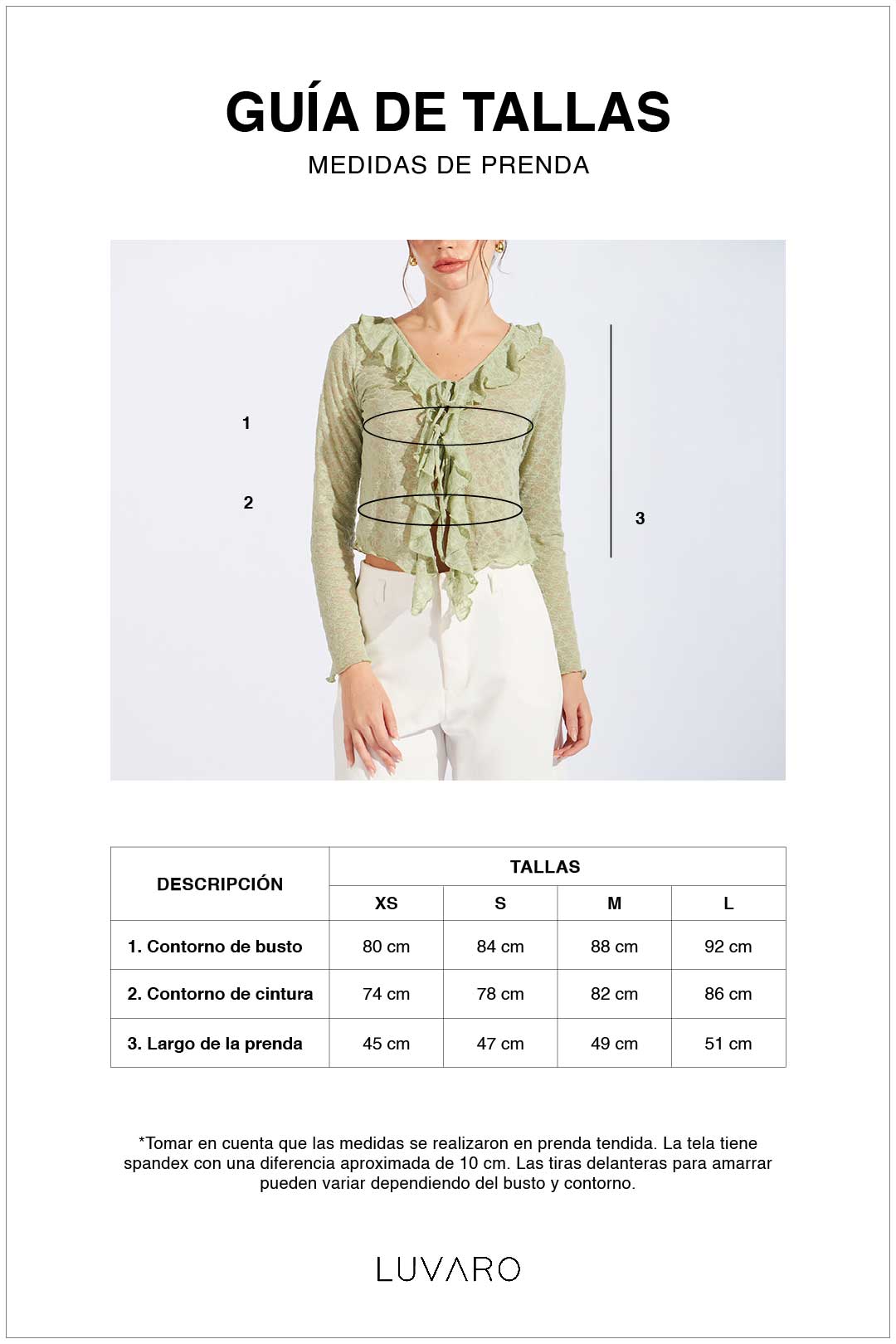 GUÍA DE TALLAS
MEDIDAS DE PRENDA

1
2
3

| DESCRIPCIÓN | TALLAS | | | |
|---|---|---|---|---|
| | XS | S | M | L |
| 1. Contorno de busto | 80 cm | 84 cm | 88 cm | 92 cm |
| 2. Contorno de cintura | 74 cm | 78 cm | 82 cm | 86 cm |
| 3. Largo de la prenda | 45 cm | 47 cm | 49 cm | 51 cm |

*Tomar en cuenta que las medidas se realizaron en prenda tendida. La tela tiene spandex con una diferencia aproximada de 10 cm. Las tiras delanteras para amarrar pueden variar dependiendo del busto y contorno.

LUVARO